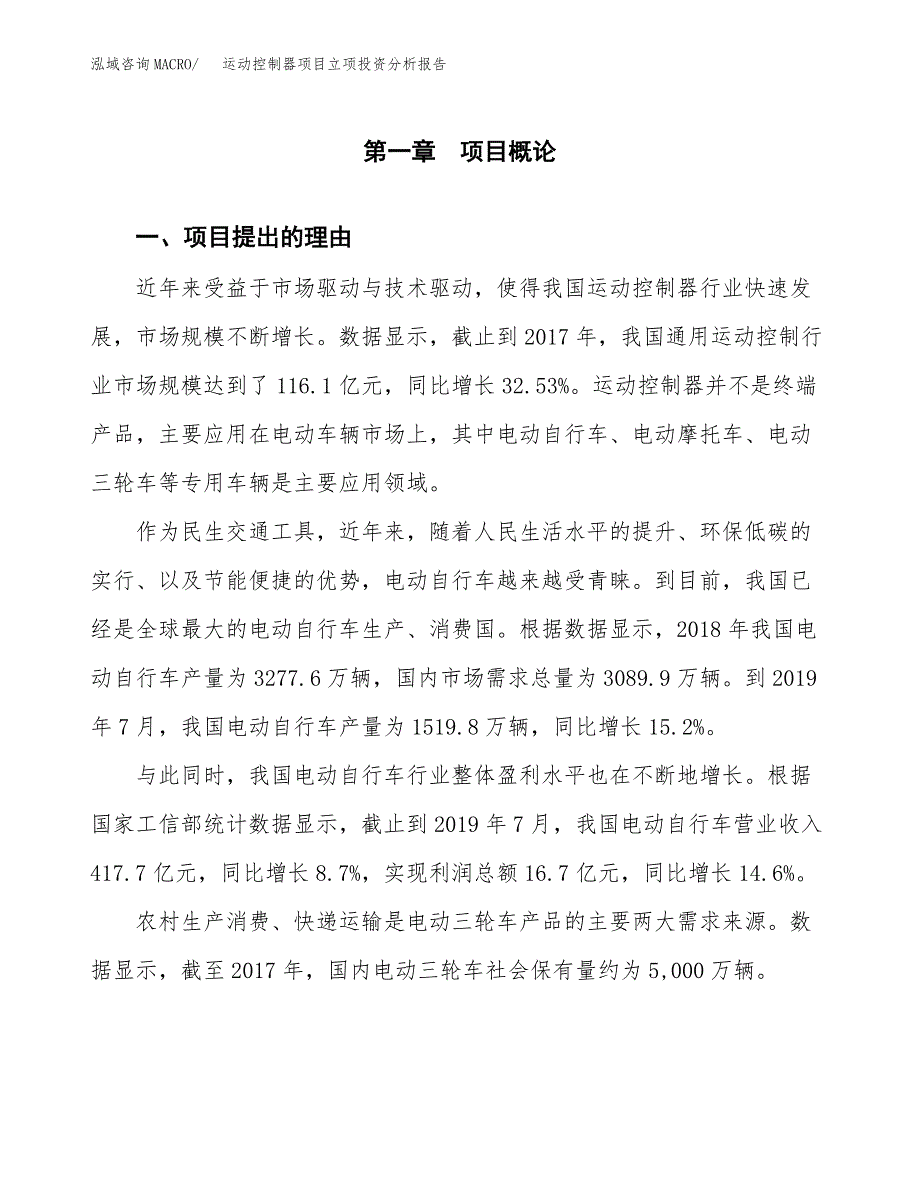 泓域咨询MACRO/　运动控制器项目立项投资分析报告

第一章　项目概论

一、项目提出的理由

近年来受益于市场驱动与技术驱动，使得我国运动控制器行业快速发展，市场规模不断增长。数据显示，截止到2017年，我国通用运动控制行业市场规模达到了116.1亿元，同比增长32.53%。运动控制器并不是终端产品，主要应用在电动车辆市场上，其中电动自行车、电动摩托车、电动三轮车等专用车辆是主要应用领域。

作为民生交通工具，近年来，随着人民生活水平的提升、环保低碳的实行、以及节能便捷的优势，电动自行车越来越受青睐。到目前，我国已经是全球最大的电动自行车生产、消费国。根据数据显示，2018年我国电动自行车产量为3277.6万辆，国内市场需求总量为3089.9万辆。到2019年7月，我国电动自行车产量为1519.8万辆，同比增长15.2%。

与此同时，我国电动自行车行业整体盈利水平也在不断地增长。根据国家工信部统计数据显示，截止到2019年7月，我国电动自行车营业收入417.7亿元，同比增长8.7%，实现利润总额16.7亿元，同比增长14.6%。

农村生产消费、快递运输是电动三轮车产品的主要两大需求来源。数据显示，截至2017年，国内电动三轮车社会保有量约为5,000万辆。